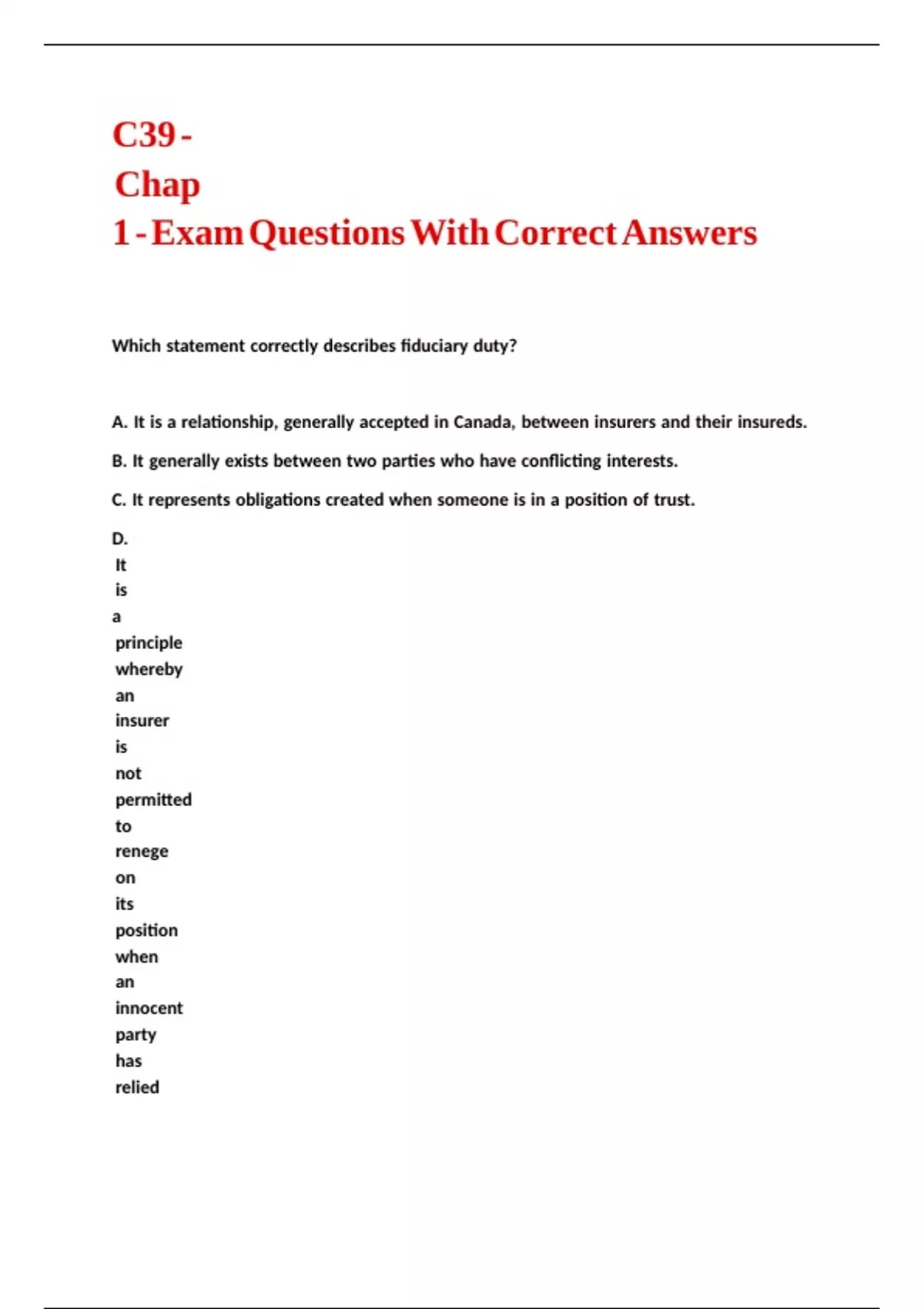 C39 - Chap 1 - Exam Questions With Correct Answers

Which statement correctly describes fiduciary duty?

A. It is a relationship, generally accepted in Canada, between insurers and their insureds.

B. It generally exists between two parties who have conflicting interests.

C. It represents obligations created when someone is in a position of trust.

D. It is a principle whereby an insurer is not permitted to renege on its position when an innocent party has relied